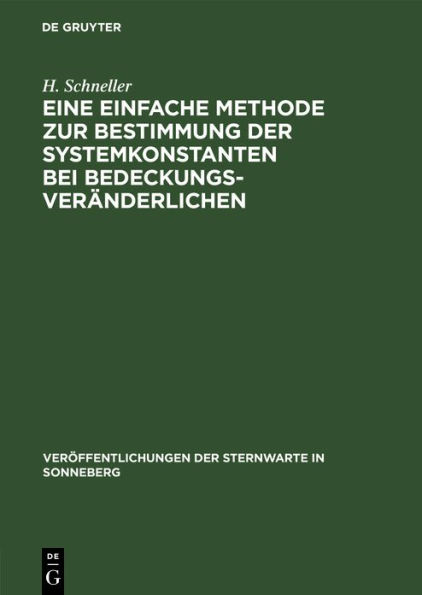 DE GRUYTER

H. Schneller

EINE EINFACHE METHODE ZUR BESTIMMUNG DER SYSTEMKONSTANTEN BEI BEDECKUNGSVERÄNDERLICHEN

VERÖFFENTLICHUNGEN DER STERNWARTE IN SONNEBERG

DE
G